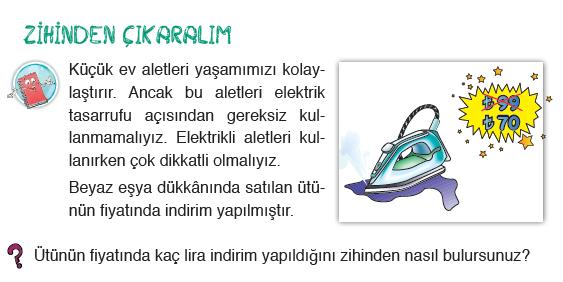 ZİHİNDEN ÇIKARALIM

Küçük ev aletleri yaşamımızı kolaylaştırır. Ancak bu aletleri elektrik tasarrufu açısından gereksiz kullanmamalıyız. Elektrikli aletleri kullanırken çok dikkatli olmalıyız.

Beyaz eşya dükkânında satılan ütünün fiyatında indirim yapılmıştır.

₺99
₺70

Ütünün fiyatında kaç lira indirim yapıldığını zihinden nasıl bulursunuz?